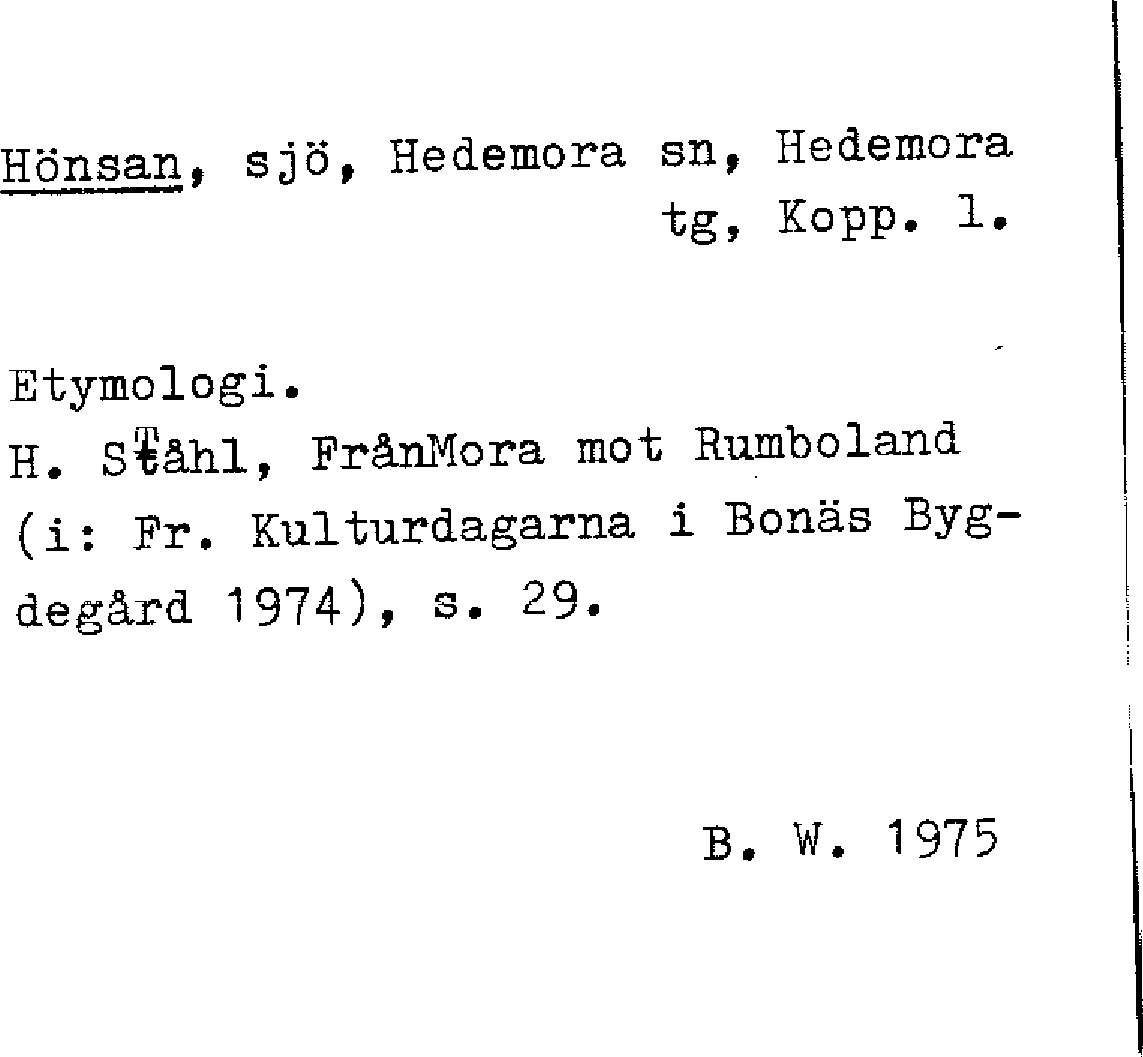 Hönsan, sjö, Hedemora sn, Hedemora tg, Kopp. l.

Etymologi.
H. Ståhl, FrånMora mot Rumboland (i: Fr. Kulturdagarna i Bonäs Bygdegård 1974), s. 29.

B. W. 1975